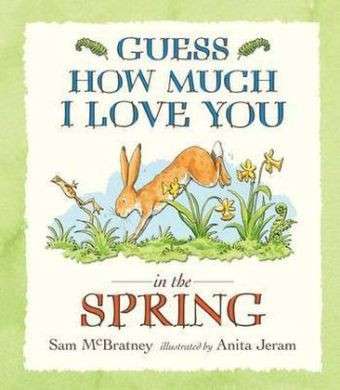 GUESS HOW MUCH I LOVE YOU

in the

SPRING

Sam McBratney illustrated by Anita Jeram